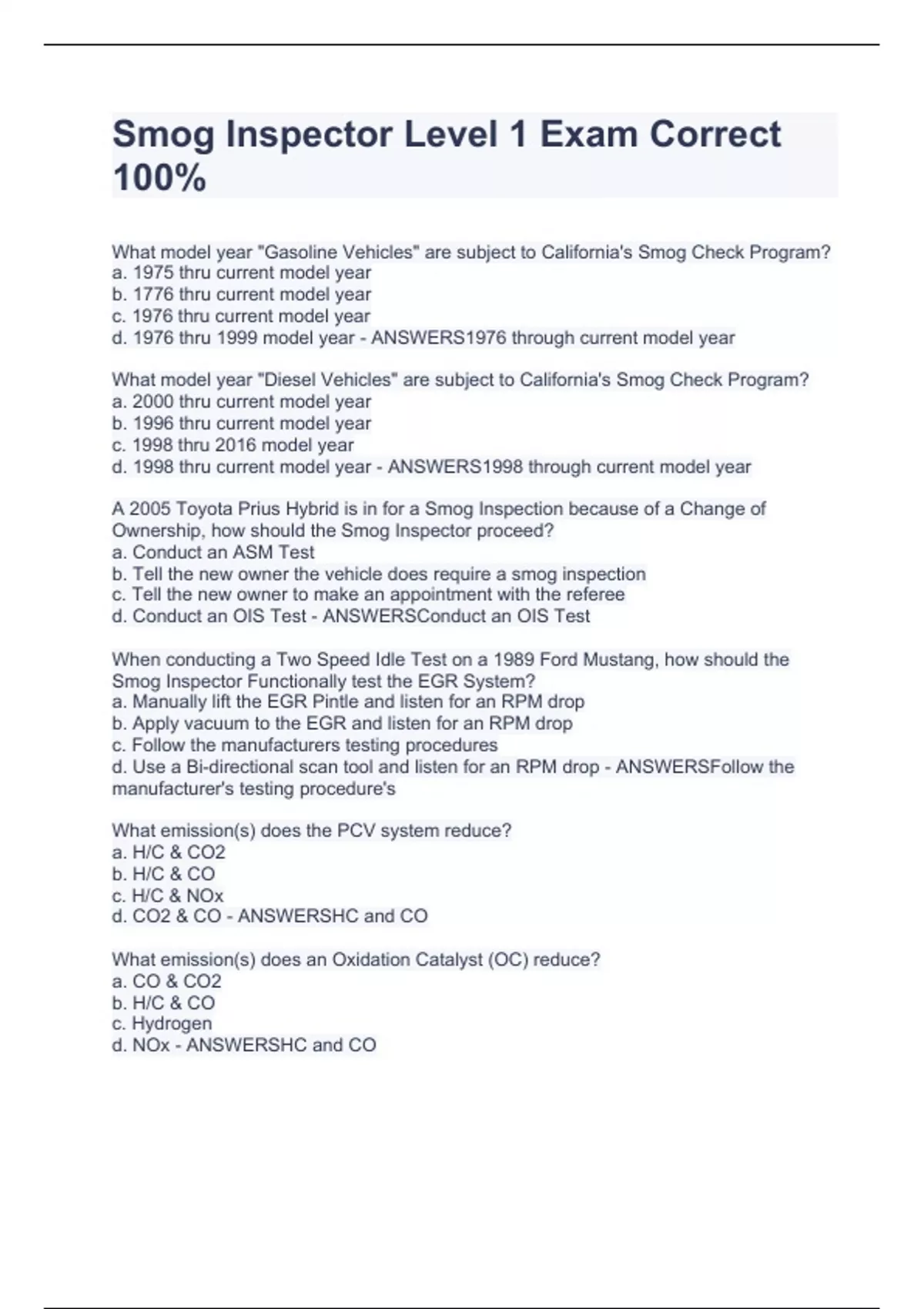 Smog Inspector Level 1 Exam Correct 100%

What model year "Gasoline Vehicles" are subject to California's Smog Check Program?
a. 1975 thru current model year
b. 1776 thru current model year
c. 1976 thru current model year
d. 1976 thru 1999 model year - ANSWERS1976 through current model year

What model year "Diesel Vehicles" are subject to California's Smog Check Program?
a. 2000 thru current model year
b. 1996 thru current model year
c. 1998 thru 2016 model year
d. 1998 thru current model year - ANSWERS1998 through current model year

A 2005 Toyota Prius Hybrid is in for a Smog Inspection because of a Change of Ownership, how should the Smog Inspector proceed?
a. Conduct an ASM Test
b. Tell the new owner the vehicle does require a smog inspection
c. Tell the new owner to make an appointment with the referee
d. Conduct an OIS Test - ANSWERSConduct an OIS Test

When conducting a Two Speed Idle Test on a 1989 Ford Mustang, how should the Smog Inspector Functionally test the EGR System?
a. Manually lift the EGR Pintle and listen for an RPM drop
b. Apply vacuum to the EGR and listen for an RPM drop
c. Follow the manufacturers testing procedures
d. Use a Bi-directional scan tool and listen for an RPM drop - ANSWERSFollow the manufacturer's testing procedure's

What emission(s) does the PCV system reduce?
a. H/C & CO2
b. H/C & CO
c. H/C & NOx
d. CO2 & CO - ANSWERSHC and CO

What emission(s) does an Oxidation Catalyst (OC) reduce?
a. CO & CO2
b. H/C & CO
c. Hydrogen
d. NOx - ANSWERSHC and CO